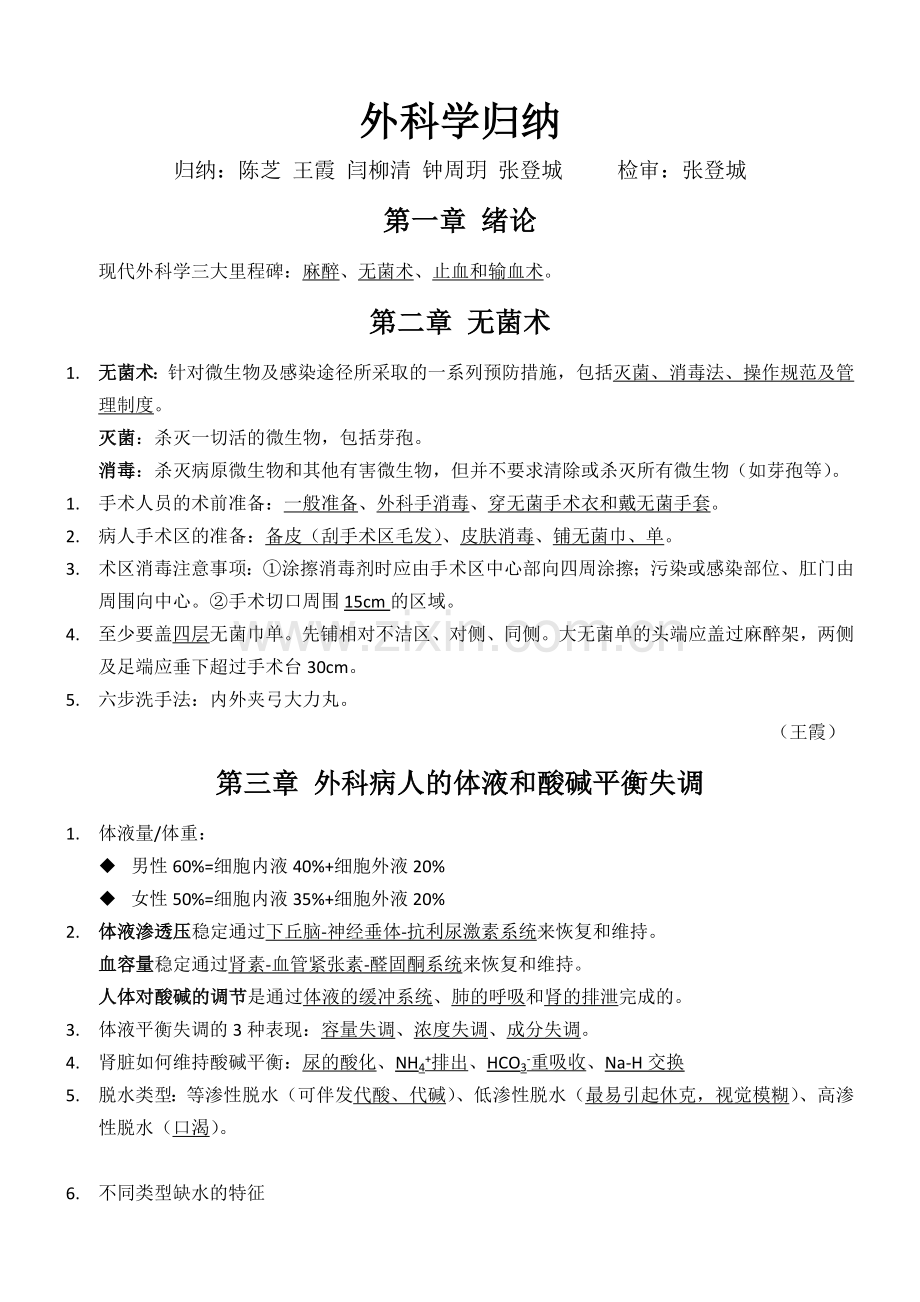 外科学归纳

归纳：陈芝 王霞 闫柳清 钟周玥 张登城　　　检审：张登城

第一章 绪论

现代外科学三大里程碑：麻醉、无菌术、止血和输血术。

第二章 无菌术

1. 无菌术：针对微生物及感染途径所采取的一系列预防措施，包括灭菌、消毒法、操作规范及管理制度。
灭菌：杀灭一切活的微生物，包括芽孢。
消毒：杀灭病原微生物和其他有害微生物，但并不要求清除或杀灭所有微生物（如芽孢等）。
1. 手术人员的术前准备：一般准备、外科手消毒、穿无菌手术衣和戴无菌手套。
2. 病人手术区的准备：备皮（刮手术区毛发）、皮肤消毒、铺无菌巾、单。
3. 术区消毒注意事项：①涂擦消毒剂时应由手术区中心部向四周涂擦；污染或感染部位、肛门由周围向中心。②手术切口周围 15cm 的区域。
4. 至少要盖四层无菌巾单。先铺相对不洁区、对侧、同侧。大无菌单的头端应盖过麻醉架，两侧及足端应垂下超过手术台 30cm。
5. 六步洗手法：内外夹弓大力丸。

（王霞）

第三章 外科病人的体液和酸碱平衡失调

1. 体液量/体重：
◆ 男性 60%=细胞内液 40%+细胞外液 20%
◆ 女性 50%=细胞内液 35%+细胞外液 20%
2. 体液渗透压稳定通过下丘脑-神经垂体-抗利尿激素系统来恢复和维持。
血容量稳定通过肾素-血管紧张素-醛固酮系统来恢复和维持。
人体对酸碱的调节是通过体液的缓冲系统、肺的呼吸和肾的排泄完成的。
3. 体液平衡失调的 3 种表现：容量失调、浓度失调、成分失调。
4. 肾脏如何维持酸碱平衡：尿的酸化、$NH_4^+$排出、$HCO_3^-$重吸收、Na-H 交换
5. 脱水类型：等渗性脱水（可伴发代酸、代碱）、低渗性脱水（最易引起休克，视觉模糊）、高渗性脱水（口渴）。

6. 不同类型缺水的特征

www.zixin.com.cn